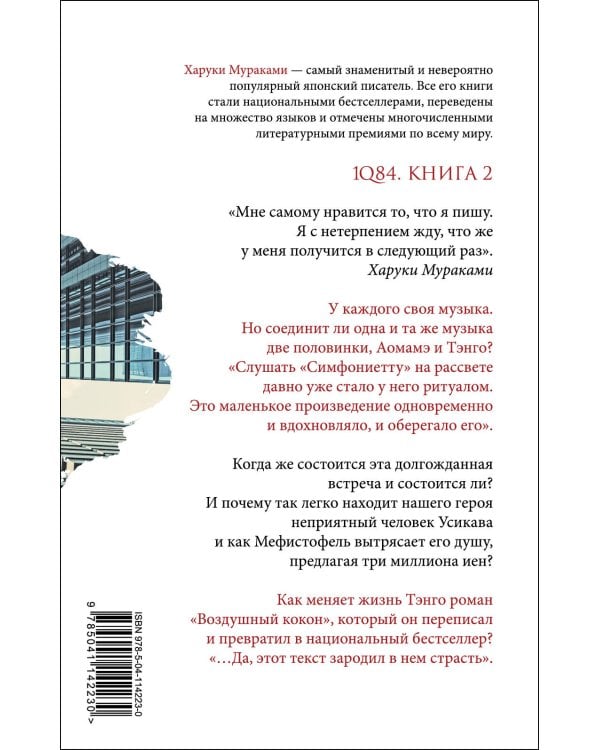 Харуки Мураками — самый знаменитый и невероятно популярный японский писатель. Все его книги стали национальными бестселлерами, переведены на множество языков и отмечены многочисленными литературными премиями по всему миру.

1Q84. КНИГА 2

«Мне самому нравится то, что я пишу. Я с нетерпением жду, что же у меня получится в следующий раз».
Харуки Мураками

У каждого своя музыка. Но соединит ли одна и та же музыка две половинки, Аомамэ и Тэнго? «Слушать «Симфониетту» на рассвете давно уже стало у него ритуалом. Это маленькое произведение одновременно и вдохновляло, и оберегало его».

Когда же состоится эта долгожданная встреча и состоится ли? И почему так легко находит нашего героя неприятный человек Усикава и как Мефистофель вытрясает его душу, предлагая три миллиона иен?

Как меняет жизнь Тэнго роман «Воздушный кокон», который он переписал и превратил в национальный бестселлер? «…Да, этот текст зародил в нем страсть».

ISBN 978-5-04-114223-0
9 785041 142230 >